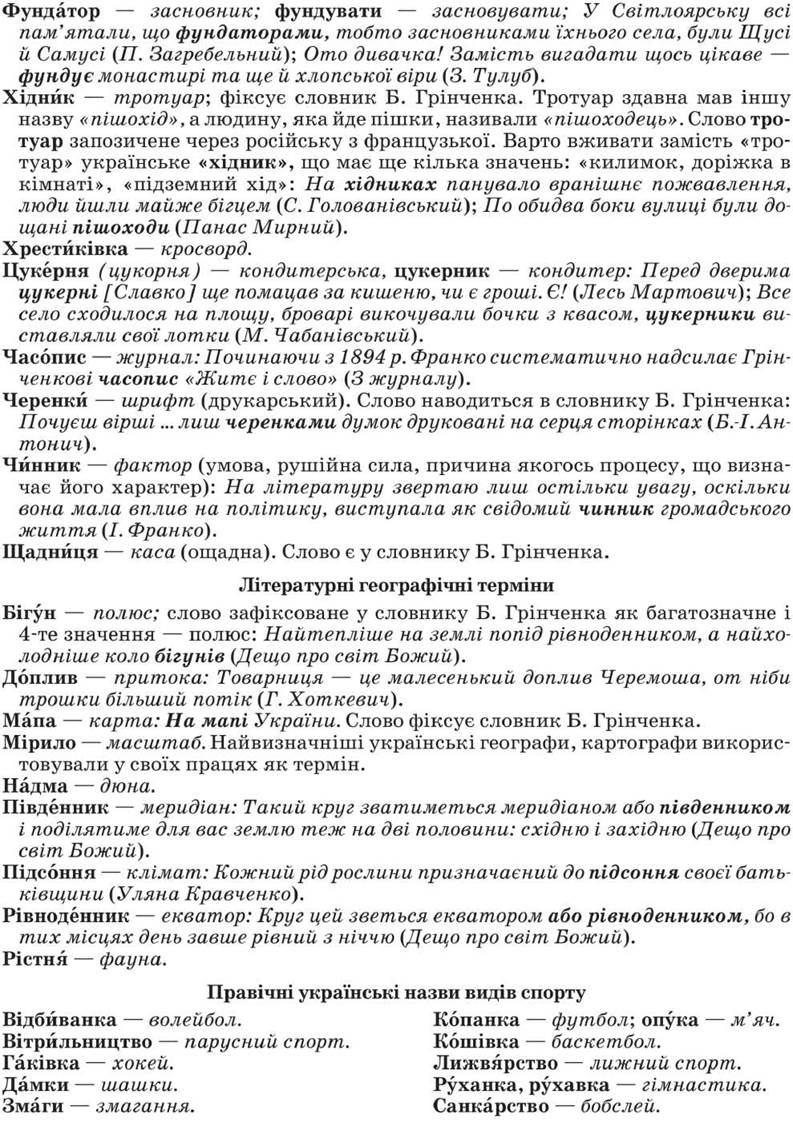 Фунда́тор — засновник; фундувати — засновувати; У Світлоярську всі пам'ятали, що фундаторами, тобто засновниками їхнього села, були Щусі й Самусі (П. Загребельний); Ото дивачка! Замість вигадати щось цікаве — фундує монастирі та ще й хлопської віри (З. Тулуб).

Хідни́к — тротуар; фіксує словник Б. Грінченка. Тротуар здавна мав іншу назву «пішохід», а людину, яка йде пішки, називали «пішоходець». Слово тротуар запозичене через російську з французької. Варто вживати замість «тротуар» українське «хідник», що має ще кілька значень: «килимок, доріжка в кімнаті», «підземний хід»: На хідниках панувало вранішнє пожвавлення, люди йшли майже бігцем (С. Голованівський); По обидва боки вулиці були дощані пішоходи (Панас Мирний).

Хрести́ківка — кросворд.

Цуке́рня (цукорня) — кондитерська, цукерник — кондитер: Перед дверима цукерні [Славко] ще помацав за кишеню, чи є гроші. Є! (Лесь Мартович); Все село сходилося на площу, броварі викочували бочки з квасом, цукерники виставляли свої лотки (М. Чабанівський).

Часо́пис — журнал: Починаючи з 1894 р. Франко систематично надсилає Грінченкові часопис «Житє і слово» (З журналу).

Черенки́ — шрифт (друкарський). Слово наводиться в словнику Б. Грінченка: Почуєш вірші ... лиш черенками думок друковані на серця сторінках (Б.-І. Антонич).

Чи́нник — фактор (умова, рушійна сила, причина якогось процесу, що визначає його характер): На літературу звертаю лиш остільки увагу, оскільки вона мала вплив на політику, виступала як свідомий чинник громадського життя (І. Франко).

Щадни́ця — каса (ощадна). Слово є у словнику Б. Грінченка.

Літературні географічні терміни

Бігу́н — полюс; слово зафіксоване у словнику Б. Грінченка як багатозначне і 4-те значення — полюс: Найтепліше на землі попід рівноденником, а найхолодніше коло бігунів (Дещо про світ Божий).

До́плив — притока: Товарниця — це малесенький доплив Черемоша, от ніби трошки більший потік (Г. Хоткевич).

Ма́па — карта: На мапі України. Слово фіксує словник Б. Грінченка.

Мірило — масштаб. Найвизначніші українські географи, картографи використовували у своїх працях як термін.

На́дма — дюна.

Півде́нник — меридіан: Такий круг зватиметься меридіаном або південником і поділятиме для вас землю теж на дві половини: східню і західню (Дещо про світ Божий).

Підсо́ння — клімат: Кожний рід рослини призначаєний до підсоння своєї батьківщини (Уляна Кравченко).

Рівноде́нник — екватор: Круг цей зветься екватором або рівноденником, бо в тих місцях день завше рівний з ніччю (Дещо про світ Божий).

Рістня́ — фауна.

Правічні українські назви видів спорту

Відби́ванка — волейбол.
Вітри́льництво — парусний спорт.
Га́ківка — хокей.
Да́мки — шашки.
Зма́ги — змагання.

Ко́панка — футбол; опу́ка — м'яч.
Ко́шівка — баскетбол.
Лижвя́рство — лижний спорт.
Ру́ханка, ру́хавка — гімнастика.
Санка́рство — бобслей.